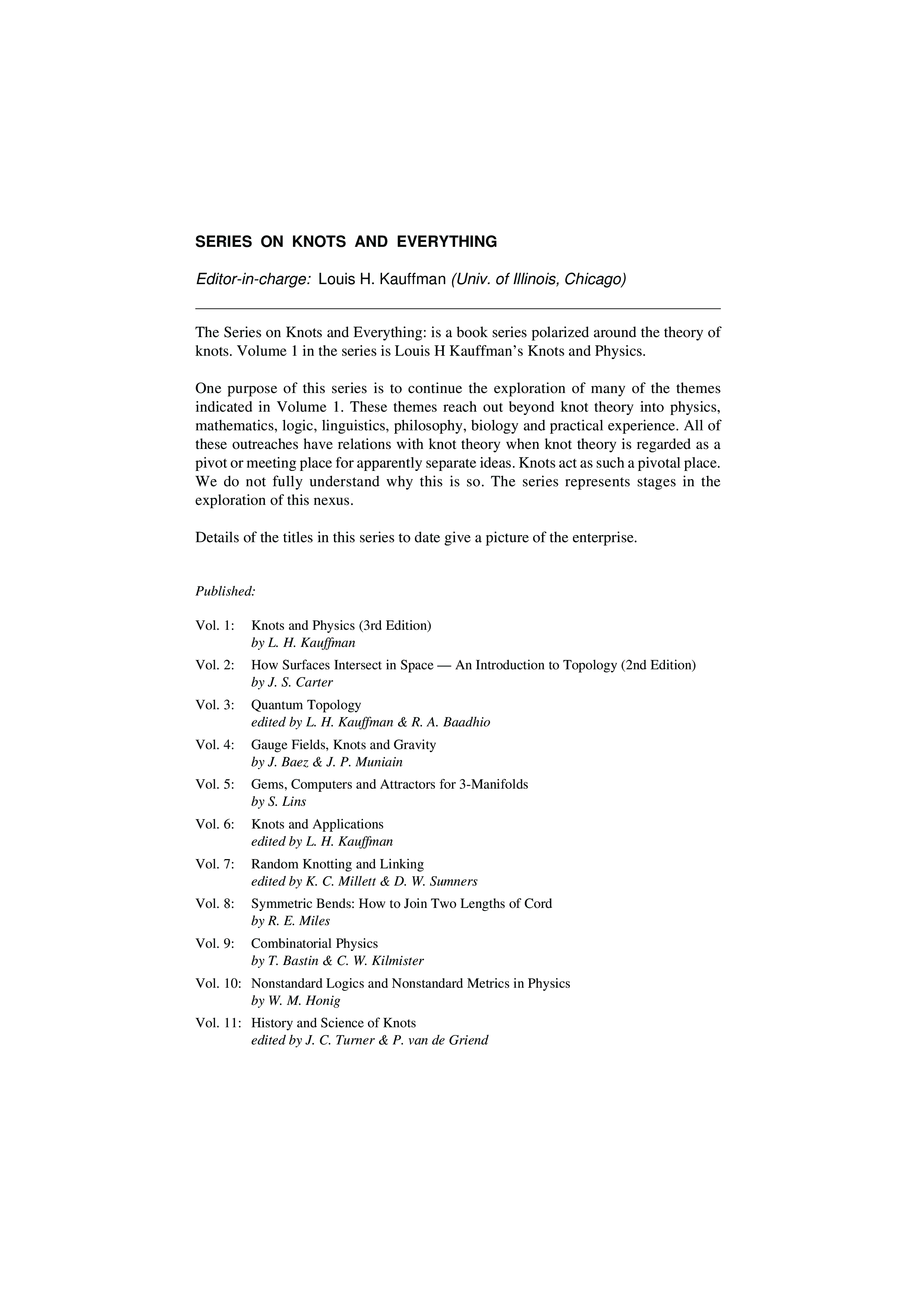 SERIES ON KNOTS AND EVERYTHING

Editor-in-charge: Louis H. Kauffman (Univ. of Illinois, Chicago)

The Series on Knots and Everything: is a book series polarized around the theory of knots. Volume 1 in the series is Louis H Kauffman's Knots and Physics.

One purpose of this series is to continue the exploration of many of the themes indicated in Volume 1. These themes reach out beyond knot theory into physics, mathematics, logic, linguistics, philosophy, biology and practical experience. All of these outreaches have relations with knot theory when knot theory is regarded as a pivot or meeting place for apparently separate ideas. Knots act as such a pivotal place. We do not fully understand why this is so. The series represents stages in the exploration of this nexus.

Details of the titles in this series to date give a picture of the enterprise.

Published:

Vol. 1: Knots and Physics (3rd Edition)
by L. H. Kauffman

Vol. 2: How Surfaces Intersect in Space — An Introduction to Topology (2nd Edition)
by J. S. Carter

Vol. 3: Quantum Topology
edited by L. H. Kauffman & R. A. Baadhio

Vol. 4: Gauge Fields, Knots and Gravity
by J. Baez & J. P. Muniain

Vol. 5: Gems, Computers and Attractors for 3-Manifolds
by S. Lins

Vol. 6: Knots and Applications
edited by L. H. Kauffman

Vol. 7: Random Knotting and Linking
edited by K. C. Millett & D. W. Sumners

Vol. 8: Symmetric Bends: How to Join Two Lengths of Cord
by R. E. Miles

Vol. 9: Combinatorial Physics
by T. Bastin & C. W. Kilmister

Vol. 10: Nonstandard Logics and Nonstandard Metrics in Physics
by W. M. Honig

Vol. 11: History and Science of Knots
edited by J. C. Turner & P. van de Griend